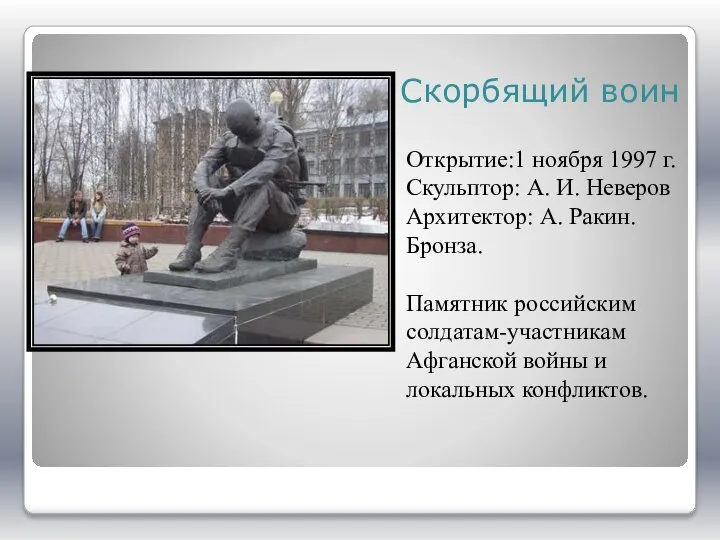 Скорбящий воин

Открытие:1 ноября 1997 г.
Скульптор: А. И. Неверов
Архитектор: А. Ракин.
Бронза.

Памятник российским солдатам-участникам Афганской войны и локальных конфликтов.